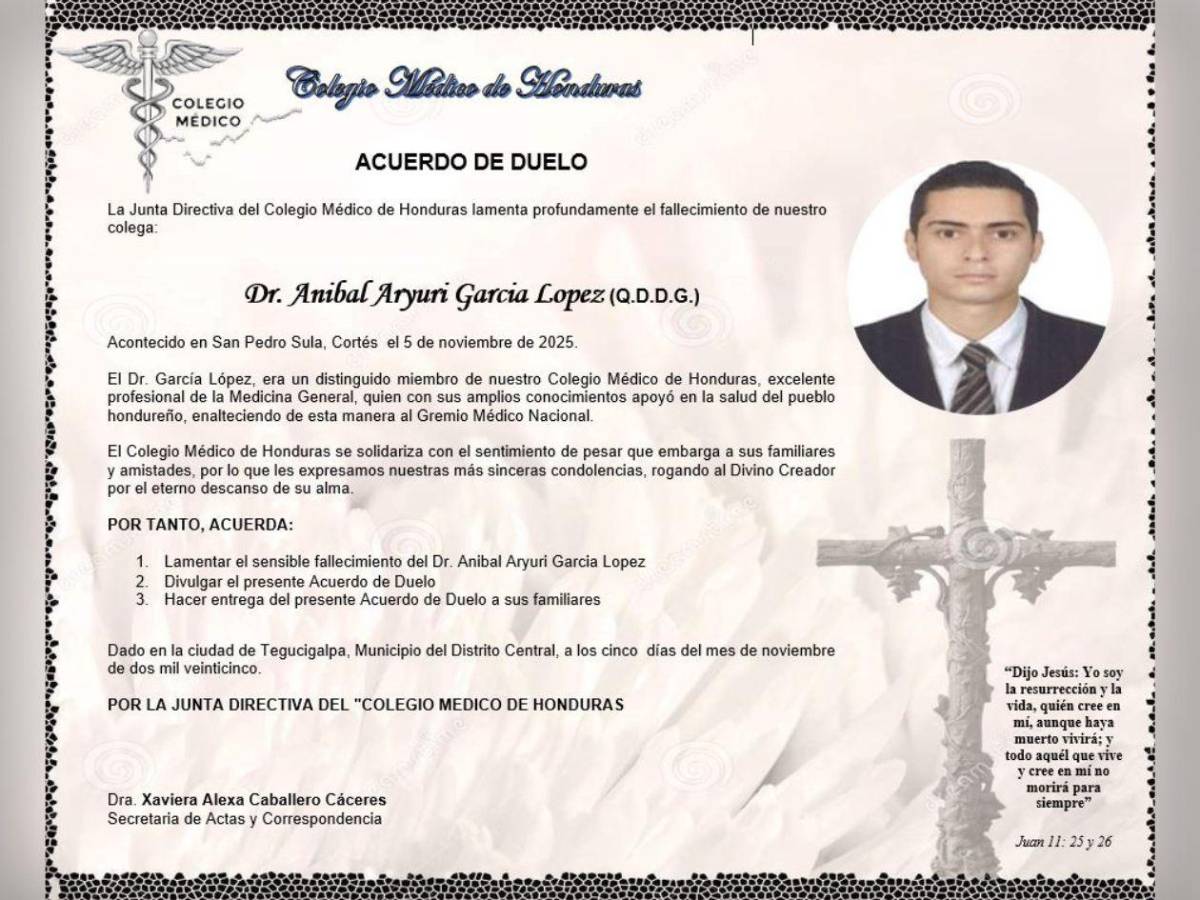 COLEGIO MÉDICO

Colegio Médico de Honduras

ACUERDO DE DUELO

La Junta Directiva del Colegio Médico de Honduras lamenta profundamente el fallecimiento de nuestro colega:

Dr. Anibal Aryuri Garcia Lopez (Q.D.D.G.)

Acontecido en San Pedro Sula, Cortés el 5 de noviembre de 2025.

El Dr. García López, era un distinguido miembro de nuestro Colegio Médico de Honduras, excelente profesional de la Medicina General, quien con sus amplios conocimientos apoyó en la salud del pueblo hondureño, enalteciendo de esta manera al Gremio Médico Nacional.

El Colegio Médico de Honduras se solidariza con el sentimiento de pesar que embarga a sus familiares y amistades, por lo que les expresamos nuestras más sinceras condolencias, rogando al Divino Creador por el eterno descanso de su alma.

POR TANTO, ACUERDA:

1. Lamentar el sensible fallecimiento del Dr. Anibal Aryuri Garcia Lopez
2. Divulgar el presente Acuerdo de Duelo
3. Hacer entrega del presente Acuerdo de Duelo a sus familiares

Dado en la ciudad de Tegucigalpa, Municipio del Distrito Central, a los cinco días del mes de noviembre de dos mil veinticinco.

POR LA JUNTA DIRECTIVA DEL "COLEGIO MEDICO DE HONDURAS

Dra. Xaviera Alexa Caballero Cáceres
Secretaria de Actas y Correspondencia

"Dijo Jesús: Yo soy la resurrección y la vida, quién cree en mí, aunque haya muerto vivirá; y todo aquél que vive y cree en mí no morirá para siempre"

Juan 11: 25 y 26